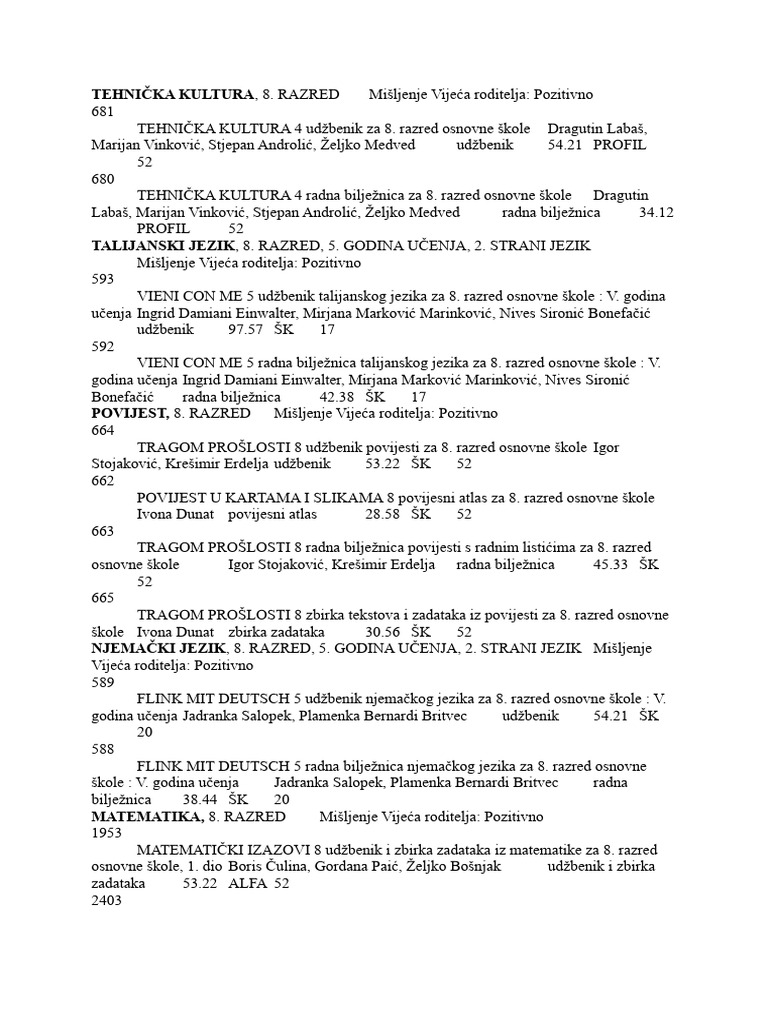 TEHNIČKA KULTURA, 8. RAZRED Mišljenje Vijeća roditelja: Pozitivno
681
TEHNIČKA KULTURA 4 udžbenik za 8. razred osnovne škole Dragutin Labaš, Marijan Vinković, Stjepan Androlić, Željko Medved udžbenik 54.21 PROFIL 52
680
TEHNIČKA KULTURA 4 radna bilježnica za 8. razred osnovne škole Dragutin Labaš, Marijan Vinković, Stjepan Androlić, Željko Medved radna bilježnica 34.12 PROFIL 52
TALIJANSKI JEZIK, 8. RAZRED, 5. GODINA UČENJA, 2. STRANI JEZIK Mišljenje Vijeća roditelja: Pozitivno
593
VIENI CON ME 5 udžbenik talijanskog jezika za 8. razred osnovne škole : V. godina učenja Ingrid Damiani Einwalter, Mirjana Marković Marinković, Nives Sironić Bonefačić udžbenik 97.57 ŠK 17
592
VIENI CON ME 5 radna bilježnica talijanskog jezika za 8. razred osnovne škole : V. godina učenja Ingrid Damiani Einwalter, Mirjana Marković Marinković, Nives Sironić Bonefačić radna bilježnica 42.38 ŠK 17
POVIJEST, 8. RAZRED Mišljenje Vijeća roditelja: Pozitivno
664
TRAGOM PROŠLOSTI 8 udžbenik povijesti za 8. razred osnovne škole Igor Stojaković, Krešimir Erdelja udžbenik 53.22 ŠK 52
662
POVIJEST U KARTAMA I SLIKAMA 8 povijesni atlas za 8. razred osnovne škole Ivona Dunat povijesni atlas 28.58 ŠK 52
663
TRAGOM PROŠLOSTI 8 radna bilježnica povijesti s radnim listićima za 8. razred osnovne škole Igor Stojaković, Krešimir Erdelja radna bilježnica 45.33 ŠK 52
665
TRAGOM PROŠLOSTI 8 zbirka tekstova i zadataka iz povijesti za 8. razred osnovne škole Ivona Dunat zbirka zadataka 30.56 ŠK 52
NJEMAČKI JEZIK, 8. RAZRED, 5. GODINA UČENJA, 2. STRANI JEZIK Mišljenje Vijeća roditelja: Pozitivno
589
FLINK MIT DEUTSCH 5 udžbenik njemačkog jezika za 8. razred osnovne škole : V. godina učenja Jadranka Salopek, Plamenka Bernardi Britvec udžbenik 54.21 ŠK 20
588
FLINK MIT DEUTSCH 5 radna bilježnica njemačkog jezika za 8. razred osnovne škole : V. godina učenja Jadranka Salopek, Plamenka Bernardi Britvec radna bilježnica 38.44 ŠK 20
MATEMATIKA, 8. RAZRED Mišljenje Vijeća roditelja: Pozitivno
1953
MATEMATIČKI IZAZOVI 8 udžbenik i zbirka zadataka iz matematike za 8. razred osnovne škole, 1. dio Boris Čulina, Gordana Paić, Željko Bošnjak udžbenik i zbirka zadataka 53.22 ALFA 52
2403